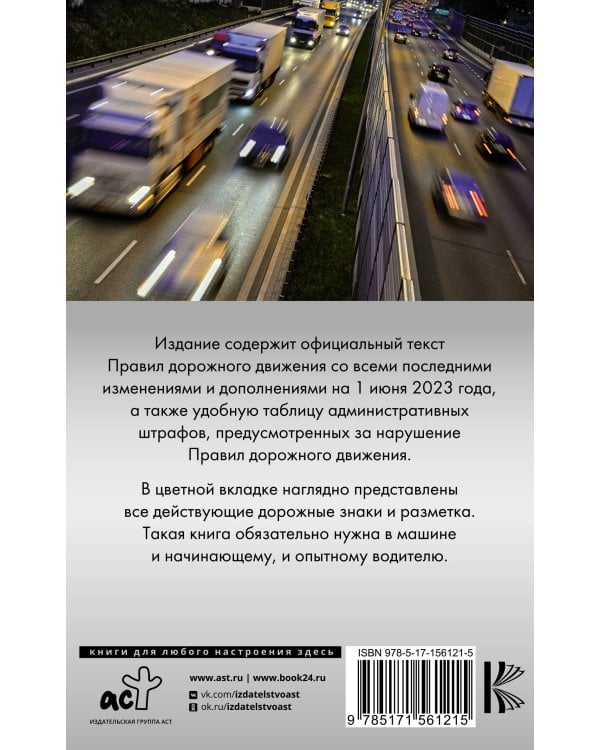 Издание содержит официальный текст Правил дорожного движения со всеми последними изменениями и дополнениями на 1 июня 2023 года, а также удобную таблицу административных штрафов, предусмотренных за нарушение Правил дорожного движения.

В цветной вкладке наглядно представлены все действующие дорожные знаки и разметка. Такая книга обязательно нужна в машине и начинающему, и опытному водителю.

книги для любого настроения здесь

аст

ИЗДАТЕЛЬСКАЯ ГРУППА АСТ

www.ast.ru | www.book24.ru

vk.com/izdatelstvoast

ok.ru/izdatelstvoast

ISBN 978-5-17-156121-5

9 785171 561215